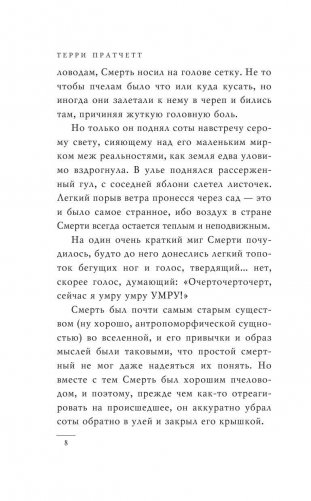 ТЕРРИ ПРАТЧЕТТ

ловодам, Смерть носил на голове сетку. Не то чтобы пчелам было что или куда кусать, но иногда они залетали к нему в череп и бились там, причиняя жуткую головную боль.

Но только он поднял соты навстречу серому свету, сияющему над его маленьким мирком меж реальностями, как земля едва уловимо вздрогнула. В улье поднялся рассерженный гул, с соседней яблони слетел листочек. Легкий порыв ветра пронесся через сад — это и было самое странное, ибо воздух в стране Смерти всегда остается теплым и неподвижным.

На один очень краткий миг Смерти почудилось, будто до него донеслись легкий топоток бегущих ног и голос, твердящий… нет, скорее голос, думающий: «Очерточерточерт, сейчас я умру умру УМРУ!»

Смерть был почти самым старым существом (ну хорошо, антропоморфической сущностью) во вселенной, и его привычки и образ мыслей были таковыми, что простой смертный не мог даже надеяться их понять. Но вместе с тем Смерть был хорошим пчеловодом, и поэтому, прежде чем как-то отреагировать на происшедшее, он аккуратно убрал соты обратно в улей и закрыл его крышкой.

8